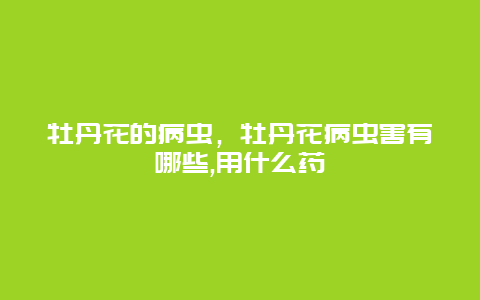 牡丹花的病虫，牡丹花病虫害有哪些,用什么药